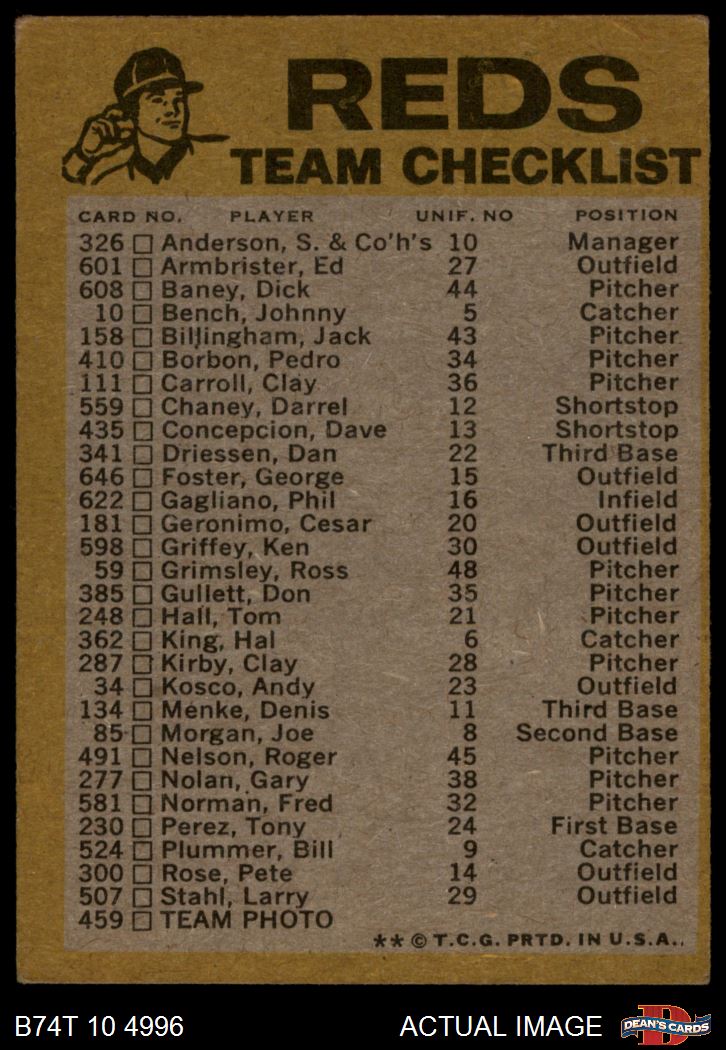 REDS
TEAM CHECKLIST

| CARD NO. | PLAYER | UNIF. NO | POSITION |
|---|---|---|---|
| 326 ☐ | Anderson, S. & Co'h's | 10 | Manager |
| 601 ☐ | Armbrister, Ed | 27 | Outfield |
| 608 ☐ | Baney, Dick | 44 | Pitcher |
| 10 ☐ | Bench, Johnny | 5 | Catcher |
| 158 ☐ | Billingham, Jack | 43 | Pitcher |
| 410 ☐ | Borbon, Pedro | 34 | Pitcher |
| 111 ☐ | Carroll, Clay | 36 | Pitcher |
| 559 ☐ | Chaney, Darrel | 12 | Shortstop |
| 435 ☐ | Concepcion, Dave | 13 | Shortstop |
| 341 ☐ | Driessen, Dan | 22 | Third Base |
| 646 ☐ | Foster, George | 15 | Outfield |
| 622 ☐ | Gagliano, Phil | 16 | Infield |
| 181 ☐ | Geronimo, Cesar | 20 | Outfield |
| 598 ☐ | Griffey, Ken | 30 | Outfield |
| 59 ☐ | Grimsley, Ross | 48 | Pitcher |
| 385 ☐ | Gullett, Don | 35 | Pitcher |
| 248 ☐ | Hall, Tom | 21 | Pitcher |
| 362 ☐ | King, Hal | 6 | Catcher |
| 287 ☐ | Kirby, Clay | 28 | Pitcher |
| 34 ☐ | Kosco, Andy | 23 | Outfield |
| 134 ☐ | Menke, Denis | 11 | Third Base |
| 85 ☐ | Morgan, Joe | 8 | Second Base |
| 491 ☐ | Nelson, Roger | 45 | Pitcher |
| 277 ☐ | Nolan, Gary | 38 | Pitcher |
| 581 ☐ | Norman, Fred | 32 | Pitcher |
| 230 ☐ | Perez, Tony | 24 | First Base |
| 524 ☐ | Plummer, Bill | 9 | Catcher |
| 300 ☐ | Rose, Pete | 14 | Outfield |
| 507 ☐ | Stahl, Larry | 29 | Outfield |
| 459 ☐ | TEAM PHOTO | | |

** © T.C.G. PRTD. IN U.S.A.

B74T 10 4996
ACTUAL IMAGE
DEAN'S CARDS